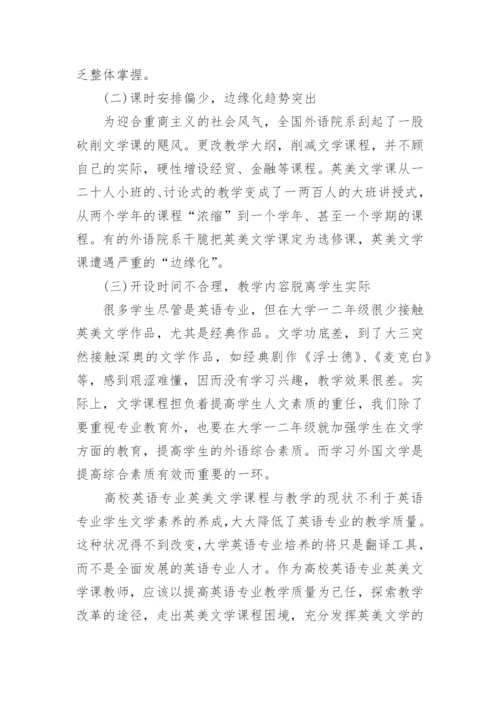 乏整体掌握。

(二)课时安排偏少，边缘化趋势突出

为迎合重商主义的社会风气，全国外语院系刮起了一股砍削文学课的飓风。更改教学大纲，削减文学课程，并不顾自己的实际，硬性增设经贸、金融等课程。英美文学课从一二十人小班的、讨论式的教学变成了一两百人的大班讲授式，从两个学年的课程“浓缩”到一个学年、甚至一个学期的课程。有的外语院系干脆把英美文学课定为选修课，英美文学课遭遇严重的“边缘化”。

(三)开设时间不合理，教学内容脱离学生实际

很多学生尽管是英语专业，但在大学一二年级很少接触英美文学作品，尤其是经典作品。文学功底差，到了大三突然接触深奥的文学作品，如经典剧作《浮士德》、《麦克白》等，感到艰涩难懂，因而没有学习兴趣，教学效果很差。实际上，文学课程担负着提高学生人文素质的重任，我们除了要重视专业教育外，也要在大学一二年级就加强学生在文学方面的教育，提高学生的外语综合素质。而学习外国文学是提高综合素质有效而重要的一环。

高校英语专业英美文学课程与教学的现状不利于英语专业学生文学素养的养成，大大降低了英语专业的教学质量。这种状况得不到改变，大学英语专业培养的将只是翻译工具，而不是全面发展的英语专业人才。作为高校英语专业英美文学课教师，应该以提高英语专业教学质量为己任，探索教学改革的途径，走出英美文学课程困境，充分发挥英美文学的